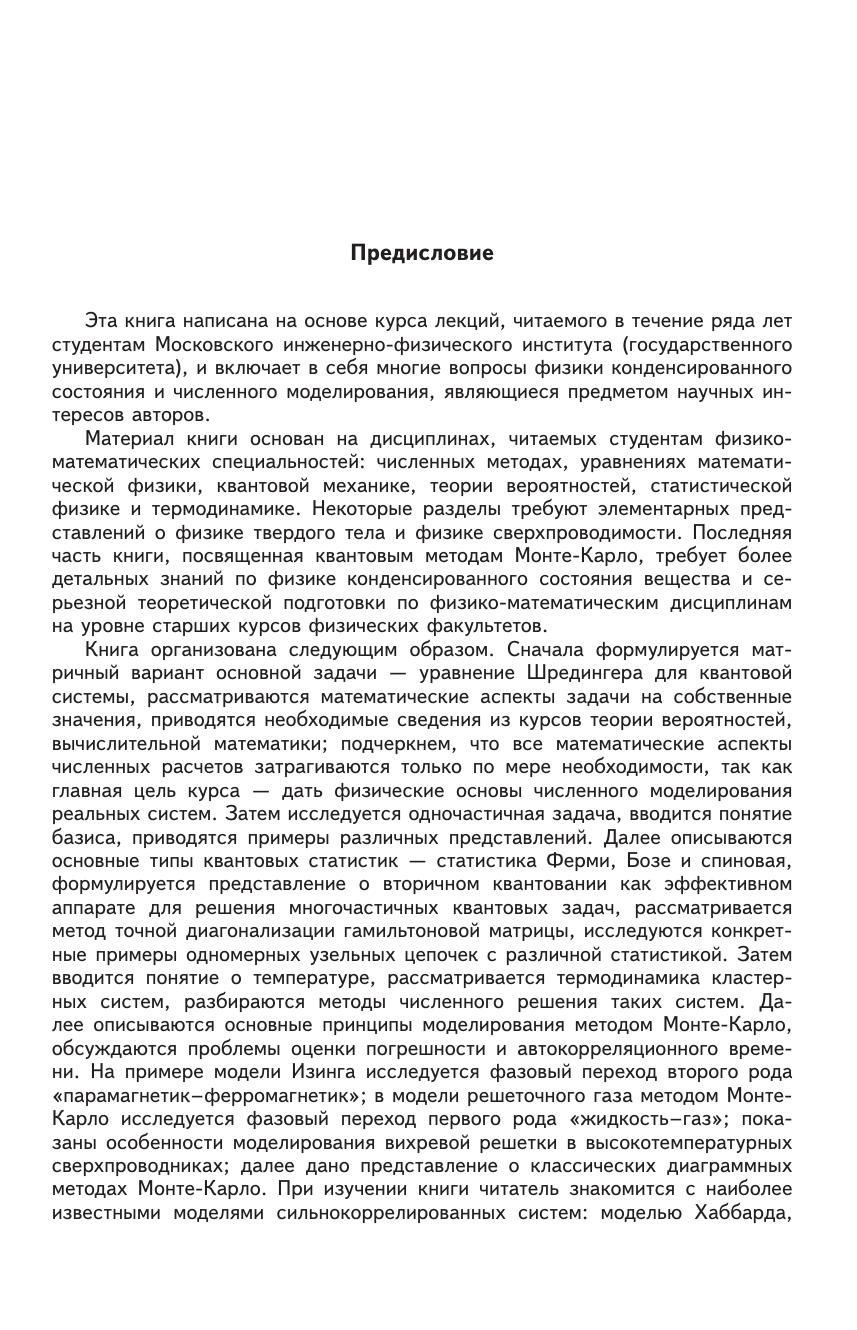 Предисловие

Эта книга написана на основе курса лекций, читаемого в течение ряда лет студентам Московского инженерно-физического института (государственного университета), и включает в себя многие вопросы физики конденсированного состояния и численного моделирования, являющиеся предметом научных интересов авторов.

Материал книги основан на дисциплинах, читаемых студентам физико-математических специальностей: численных методах, уравнениях математической физики, квантовой механике, теории вероятностей, статистической физике и термодинамике. Некоторые разделы требуют элементарных представлений о физике твердого тела и физике сверхпроводимости. Последняя часть книги, посвященная квантовым методам Монте-Карло, требует более детальных знаний по физике конденсированного состояния вещества и серьезной теоретической подготовки по физико-математическим дисциплинам на уровне старших курсов физических факультетов.

Книга организована следующим образом. Сначала формулируется матричный вариант основной задачи — уравнение Шредингера для квантовой системы, рассматриваются математические аспекты задачи на собственные значения, приводятся необходимые сведения из курсов теории вероятностей, вычислительной математики; подчеркнем, что все математические аспекты численных расчетов затрагиваются только по мере необходимости, так как главная цель курса — дать физические основы численного моделирования реальных систем. Затем исследуется одночастичная задача, вводится понятие базиса, приводятся примеры различных представлений. Далее описываются основные типы квантовых статистик — статистика Ферми, Бозе и спиновая, формулируется представление о вторичном квантовании как эффективном аппарате для решения многочастичных квантовых задач, рассматривается метод точной диагонализации гамильтоновой матрицы, исследуются конкретные примеры одномерных узельных цепочек с различной статистикой. Затем вводится понятие о температуре, рассматривается термодинамика кластерных систем, разбираются методы численного решения таких систем. Далее описываются основные принципы моделирования методом Монте-Карло, обсуждаются проблемы оценки погрешности и автокорреляционного времени. На примере модели Изинга исследуется фазовый переход второго рода «парамагнетик–ферромагнетик»; в модели решеточного газа методом Монте-Карло исследуется фазовый переход первого рода «жидкость–газ»; показаны особенности моделирования вихревой решетки в высокотемпературных сверхпроводниках; далее дано представление о классических диаграммных методах Монте-Карло. При изучении книги читатель знакомится с наиболее известными моделями сильнокоррелированных систем: моделью Хаббарда,